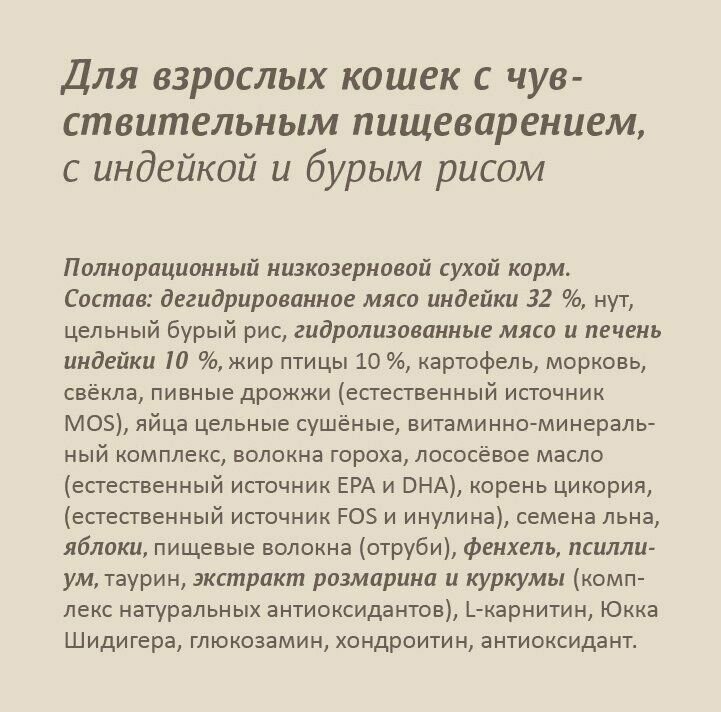 Для взрослых кошек с чувствительным пищеварением, с индейкой и бурым рисом

Полнорационный низкозерновой сухой корм. Состав: дегидрированное мясо индейки 32 %, нут, цельный бурый рис, гидролизованные мясо и печень индейки 10 %, жир птицы 10 %, картофель, морковь, свёкла, пивные дрожжи (естественный источник MOS), яйца цельные сушёные, витаминно-минеральный комплекс, волокна гороха, лососёвое масло (естественный источник EPA и DHA), корень цикория, (естественный источник FOS и инулина), семена льна, яблоки, пищевые волокна (отруби), фенхель, псиллиум, таурин, экстракт розмарина и куркумы (комплекс натуральных антиоксидантов), L-карнитин, Юкка Шидигера, глюкозамин, хондроитин, антиоксидант.